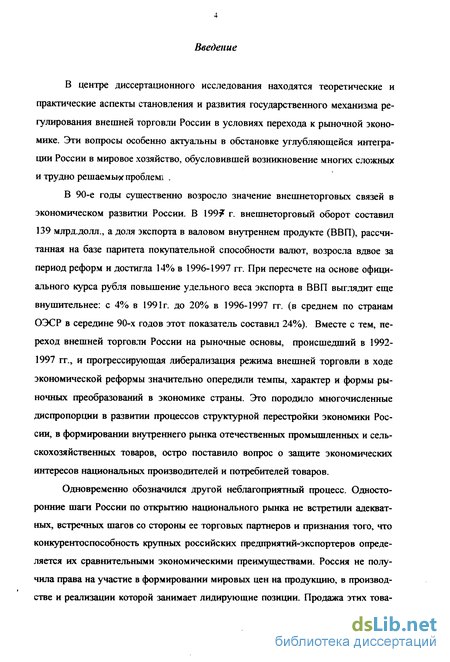 4

Введение

В центре диссертационного исследования находятся теоретические и практические аспекты становления и развития государственного механизма регулирования внешней торговли России в условиях перехода к рыночной экономике. Эти вопросы особенно актуальны в обстановке углубляющейся интеграции России в мировое хозяйство, обусловившей возникновение многих сложных и трудно решаемых проблем .

В 90-е годы существенно возросло значение внешнеторговых связей в экономическом развитии России. В 1997 г. внешнеторговый оборот составил 139 млрд.долл., а доля экспорта в валовом внутреннем продукте (ВВП), рассчитанная на базе паритета покупательной способности валют, возросла вдвое за период реформ и достигла 14% в 1996-1997 гг. При пересчете на основе официального курса рубля повышение удельного веса экспорта в ВВП выглядит еще внушительнее: с 4% в 1991г. до 20% в 1996-1997 гг. (в среднем по странам ОЭСР в середине 90-х годов этот показатель составил 24%). Вместе с тем, переход внешней торговли России на рыночные основы, происшедший в 1992-1997 гг., и прогрессирующая либерализация режима внешней торговли в ходе экономической реформы значительно опередили темпы, характер и формы рыночных преобразований в экономике страны. Это породило многочисленные диспропорции в развитии процессов структурной перестройки экономики России, в формировании внутреннего рынка отечественных промышленных и сельскохозяйственных товаров, остро поставило вопрос о защите экономических интересов национальных производителей и потребителей товаров.

Одновременно обозначился другой неблагоприятный процесс. Односторонние шаги России по открытию национального рынка не встретили адекватных, встречных шагов со стороны ее торговых партнеров и признания того, что конкурентоспособность крупных российских предприятий-экспортеров определяется их сравнительными экономическими преимуществами. Россия не получила права на участие в формировании мировых цен на продукцию, в производстве и реализации которой занимает лидирующие позиции. Продажа этих това-

dsLib.net
библиотека диссертаций